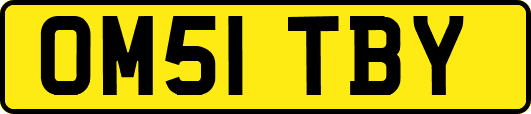 OM51 TBY